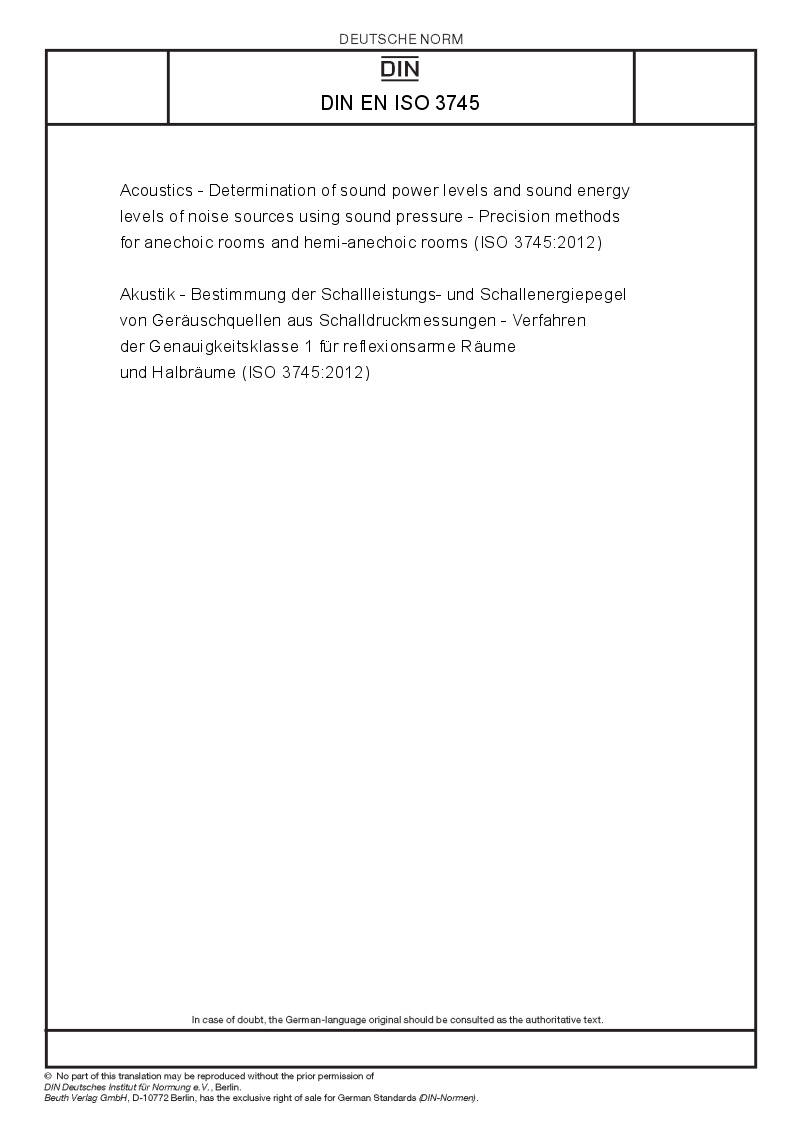 DEUTSCHE NORM

DIN

DIN EN ISO 3745

Acoustics - Determination of sound power levels and sound energy levels of noise sources using sound pressure - Precision methods for anechoic rooms and hemi-anechoic rooms (ISO 3745:2012)

Akustik - Bestimmung der Schallleistungs- und Schallenergiepegel von Geräuschquellen aus Schalldruckmessungen - Verfahren der Genauigkeitsklasse 1 für reflexionsarme Räume und Halbräume (ISO 3745:2012)

In case of doubt, the German-language original should be consulted as the authoritative text.

© No part of this translation may be reproduced without the prior permission of DIN Deutsches Institut für Normung e.V., Berlin.
Beuth Verlag GmbH, D-10772 Berlin, has the exclusive right of sale for German Standards (DIN-Normen).